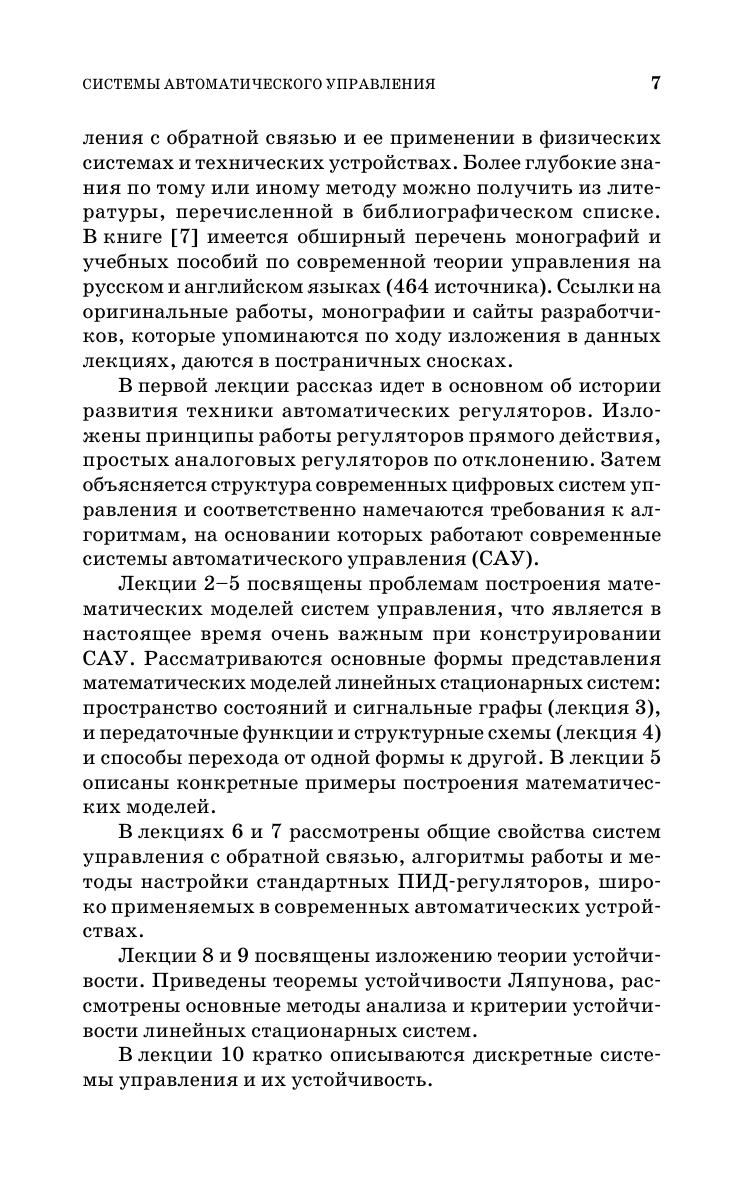 СИСТЕМЫ АВТОМАТИЧЕСКОГО УПРАВЛЕНИЯ 7

ления с обратной связью и ее применении в физических системах и технических устройствах. Более глубокие знания по тому или иному методу можно получить из литературы, перечисленной в библиографическом списке. В книге [7] имеется обширный перечень монографий и учебных пособий по современной теории управления на русском и английском языках (464 источника). Ссылки на оригинальные работы, монографии и сайты разработчиков, которые упоминаются по ходу изложения в данных лекциях, даются в постраничных сносках.

В первой лекции рассказ идет в основном об истории развития техники автоматических регуляторов. Изложены принципы работы регуляторов прямого действия, простых аналоговых регуляторов по отклонению. Затем объясняется структура современных цифровых систем управления и соответственно намечаются требования к алгоритмам, на основании которых работают современные системы автоматического управления (САУ).

Лекции 2–5 посвящены проблемам построения математических моделей систем управления, что является в настоящее время очень важным при конструировании САУ. Рассматриваются основные формы представления математических моделей линейных стационарных систем: пространство состояний и сигнальные графы (лекция 3), и передаточные функции и структурные схемы (лекция 4) и способы перехода от одной формы к другой. В лекции 5 описаны конкретные примеры построения математических моделей.

В лекциях 6 и 7 рассмотрены общие свойства систем управления с обратной связью, алгоритмы работы и методы настройки стандартных ПИД-регуляторов, широко применяемых в современных автоматических устройствах.

Лекции 8 и 9 посвящены изложению теории устойчивости. Приведены теоремы устойчивости Ляпунова, рассмотрены основные методы анализа и критерии устойчивости линейных стационарных систем.

В лекции 10 кратко описываются дискретные системы управления и их устойчивость.